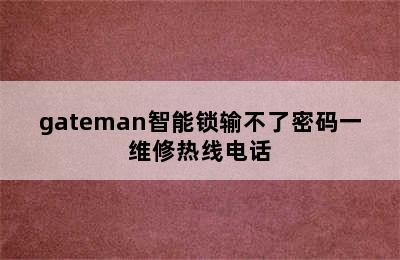 gateman智能锁输不了密码一维修热线电话